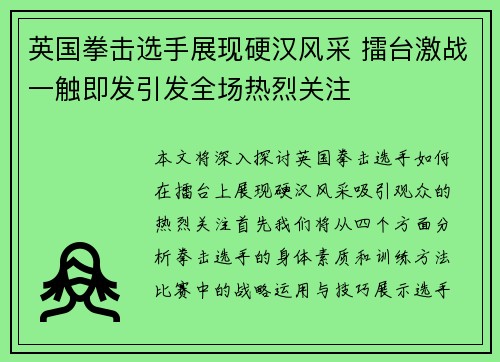 英国拳击选手展现硬汉风采 擂台激战一触即发引发全场热烈关注

本文将深入探讨英国拳击选手如何在擂台上展现硬汉风采吸引观众的热烈关注首先我们将从四个方面分析拳击选手的身体素质和训练方法比赛中的战略运用与技巧展示选手